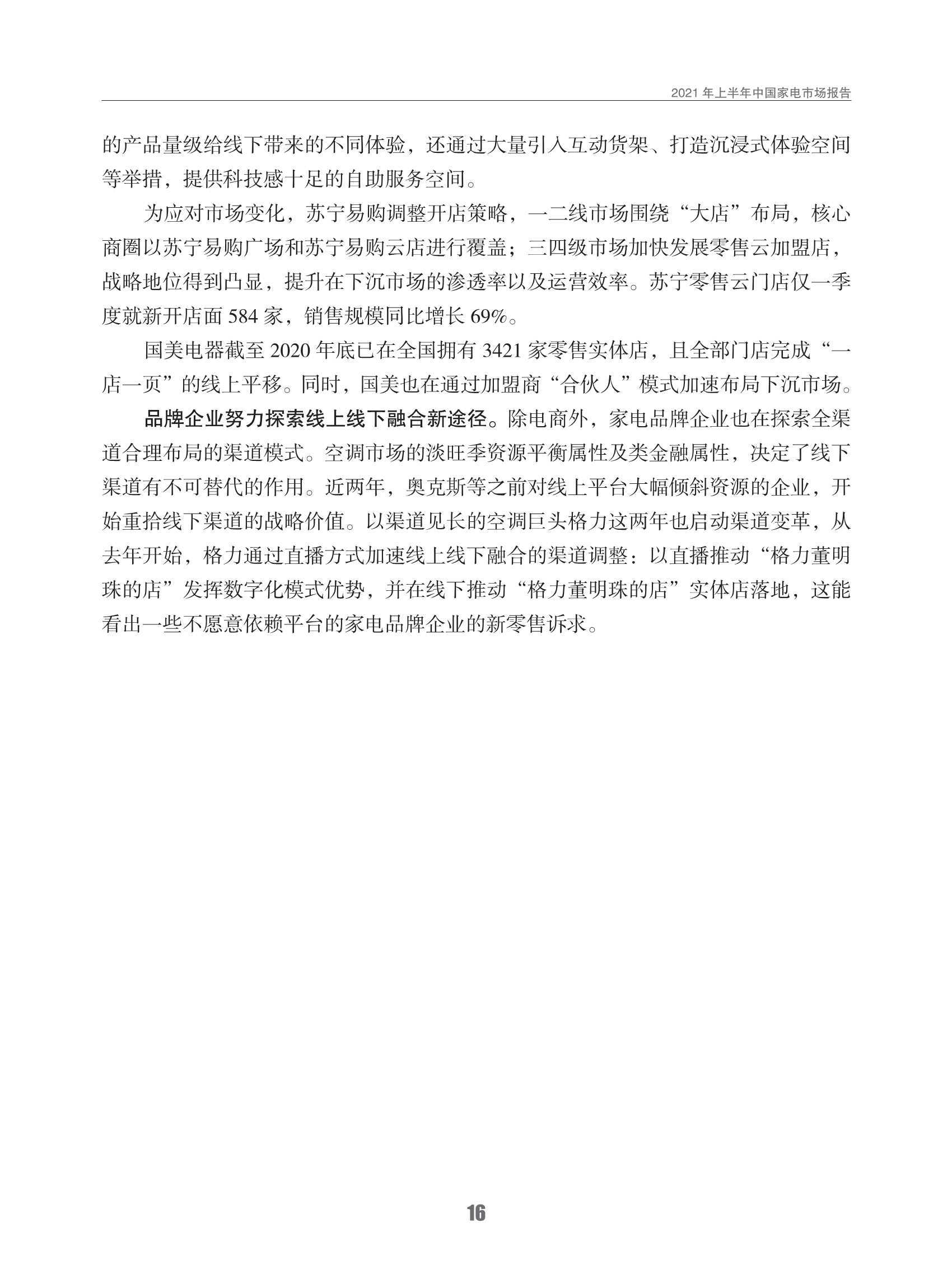 2021 年上半年中国家电市场报告

的产品量级给线下带来的不同体验，还通过大量引入互动货架、打造沉浸式体验空间等举措，提供科技感十足的自助服务空间。

为应对市场变化，苏宁易购调整开店策略，一二线市场围绕“大店”布局，核心商圈以苏宁易购广场和苏宁易购云店进行覆盖；三四级市场加快发展零售云加盟店，战略地位得到凸显，提升在下沉市场的渗透率以及运营效率。苏宁零售云门店仅一季度就新开店面 584 家，销售规模同比增长 69%。

国美电器截至 2020 年底已在全国拥有 3421 家零售实体店，且全部门店完成“一店一页”的线上平移。同时，国美也在通过加盟商“合伙人”模式加速布局下沉市场。

品牌企业努力探索线上线下融合新途径。除电商外，家电品牌企业也在探索全渠道合理布局的渠道模式。空调市场的淡旺季资源平衡属性及类金融属性，决定了线下渠道有不可替代的作用。近两年，奥克斯等之前对线上平台大幅倾斜资源的企业，开始重拾线下渠道的战略价值。以渠道见长的空调巨头格力这两年也启动渠道变革，从去年开始，格力通过直播方式加速线上线下融合的渠道调整：以直播推动“格力董明珠的店”发挥数字化模式优势，并在线下推动“格力董明珠的店”实体店落地，这能看出一些不愿意依赖平台的家电品牌企业的新零售诉求。

16